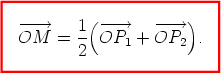 $\overrightarrow{OM} = \frac{1}{2}\left(\overrightarrow{OP_1} + \overrightarrow{OP_2}\right).$